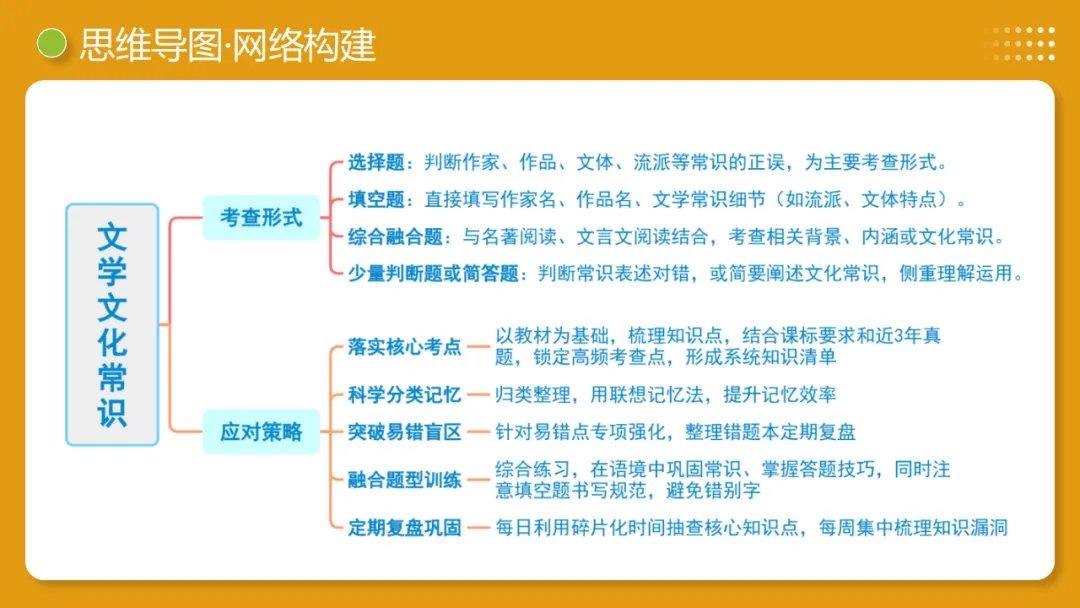 思维导图·网络构建

文学文化常识

考查形式

选择题：判断作家、作品、文体、流派等常识的正误，为主要考查形式。

填空题：直接填写作家名、作品名、文学常识细节（如流派、文体特点）。

综合融合题：与名著阅读、文言文阅读结合，考查相关背景、内涵或文化常识。

少量判断题或简答题：判断常识表述对错，或简要阐述文化常识，侧重理解运用。

应对策略

落实核心考点　以教材为基础，梳理知识点，结合课标要求和近3年真题，锁定高频考查点，形成系统知识清单

科学分类记忆　归类整理，用联想记忆法，提升记忆效率

突破易错盲区　针对易错点专项强化，整理错题本定期复盘

融合题型训练　综合练习，在语境中巩固常识、掌握答题技巧，同时注意填空题书写规范，避免错别字

定期复盘巩固　每日利用碎片化时间抽查核心知识点，每周集中梳理知识漏洞